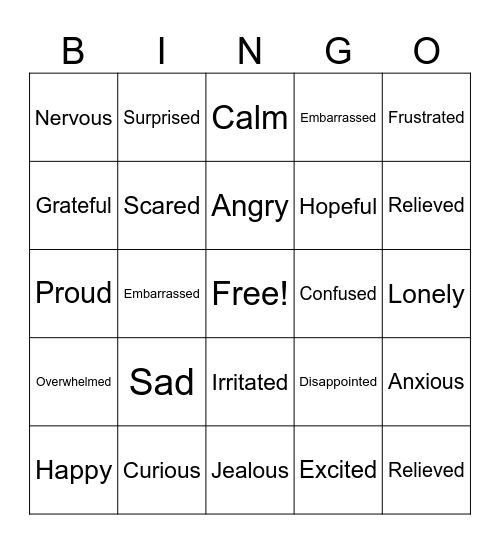 | B | I | N | G | O |
|---|---|---|---|---|
| Nervous | Surprised | Calm | Embarrassed | Frustrated |
| Grateful | Scared | Angry | Hopeful | Relieved |
| Proud | Embarrassed | Free! | Confused | Lonely |
| Overwhelmed | Sad | Irritated | Disappointed | Anxious |
| Happy | Curious | Jealous | Excited | Relieved |